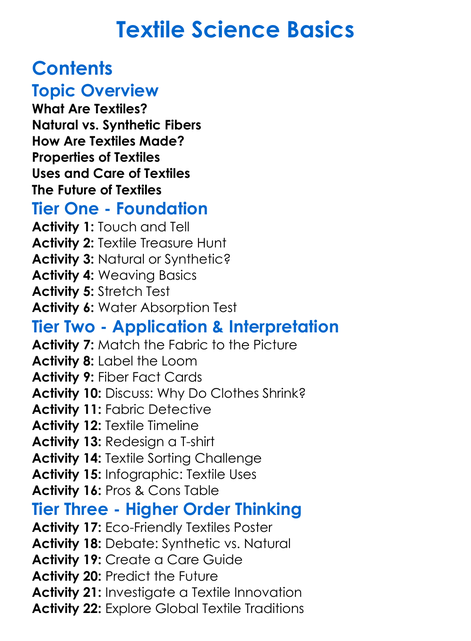 Textile Science Basics

Contents

Topic Overview

What Are Textiles?
Natural vs. Synthetic Fibers
How Are Textiles Made?
Properties of Textiles
Uses and Care of Textiles
The Future of Textiles

Tier One - Foundation

Activity 1: Touch and Tell
Activity 2: Textile Treasure Hunt
Activity 3: Natural or Synthetic?
Activity 4: Weaving Basics
Activity 5: Stretch Test
Activity 6: Water Absorption Test

Tier Two - Application & Interpretation

Activity 7: Match the Fabric to the Picture
Activity 8: Label the Loom
Activity 9: Fiber Fact Cards
Activity 10: Discuss: Why Do Clothes Shrink?
Activity 11: Fabric Detective
Activity 12: Textile Timeline
Activity 13: Redesign a T-shirt
Activity 14: Textile Sorting Challenge
Activity 15: Infographic: Textile Uses
Activity 16: Pros & Cons Table

Tier Three - Higher Order Thinking

Activity 17: Eco-Friendly Textiles Poster
Activity 18: Debate: Synthetic vs. Natural
Activity 19: Create a Care Guide
Activity 20: Predict the Future
Activity 21: Investigate a Textile Innovation
Activity 22: Explore Global Textile Traditions